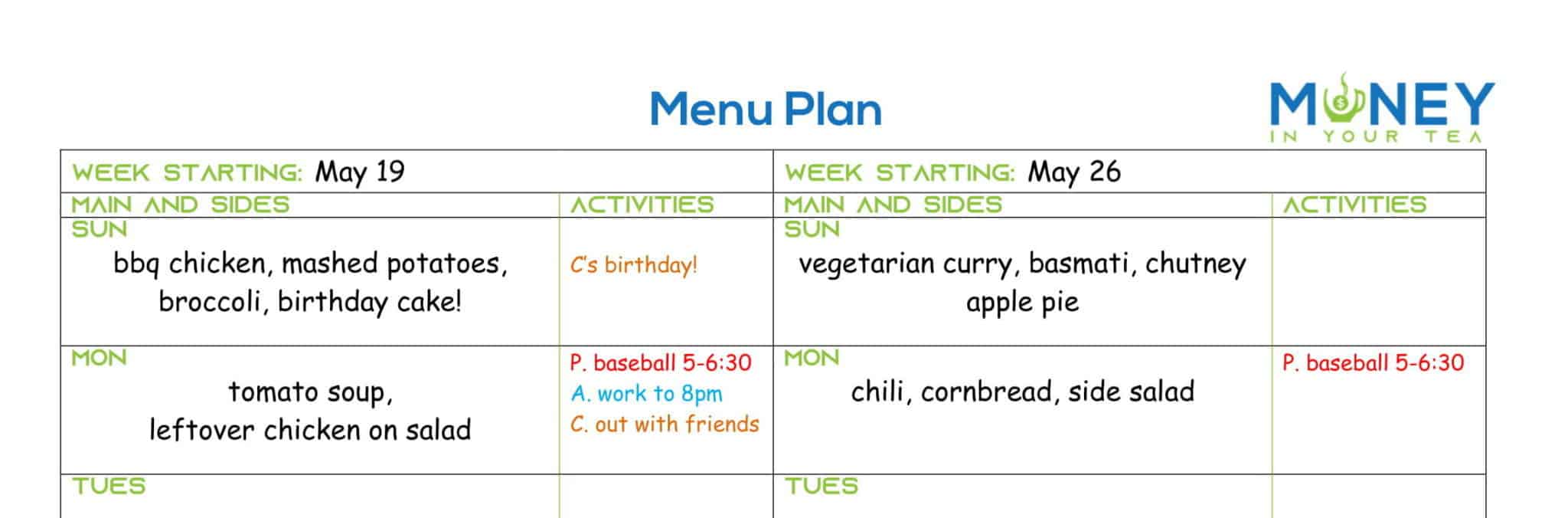 Menu Plan

MONEY
IN YOUR TEA

| WEEK STARTING: May 19 | | WEEK STARTING: May 26 | |
|---|---|---|---|
| MAIN AND SIDES | ACTIVITIES | MAIN AND SIDES | ACTIVITIES |
| SUN bbq chicken, mashed potatoes, broccoli, birthday cake! | C's birthday! | SUN vegetarian curry, basmati, chutney apple pie | |
| MON tomato soup, leftover chicken on salad | P. baseball 5-6:30 A. work to 8pm C. out with friends | MON chili, cornbread, side salad | P. baseball 5-6:30 |
| TUES | | TUES | |